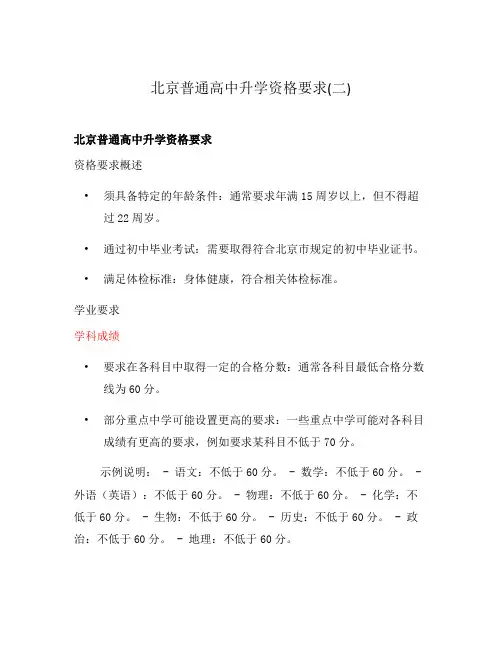 北京普通高中升学资格要求(二)

北京普通高中升学资格要求

资格要求概述

• 须具备特定的年龄条件：通常要求年满 15 周岁以上，但不得超过 22 周岁。

• 通过初中毕业考试：需要取得符合北京市规定的初中毕业证书。

• 满足体检标准：身体健康，符合相关体检标准。

学业要求

学科成绩

• 要求在各科目中取得一定的合格分数：通常各科目最低合格分数线为 60 分。

• 部分重点中学可能设置更高的要求：一些重点中学可能对各科目成绩有更高的要求，例如要求某科目不低于 70 分。

示例说明： - 语文：不低于 60 分。 - 数学：不低于 60 分。 - 外语（英语）：不低于 60 分。 - 物理：不低于 60 分。 - 化学：不低于 60 分。 - 生物：不低于 60 分。 - 历史：不低于 60 分。 - 政治：不低于 60 分。 - 地理：不低于 60 分。